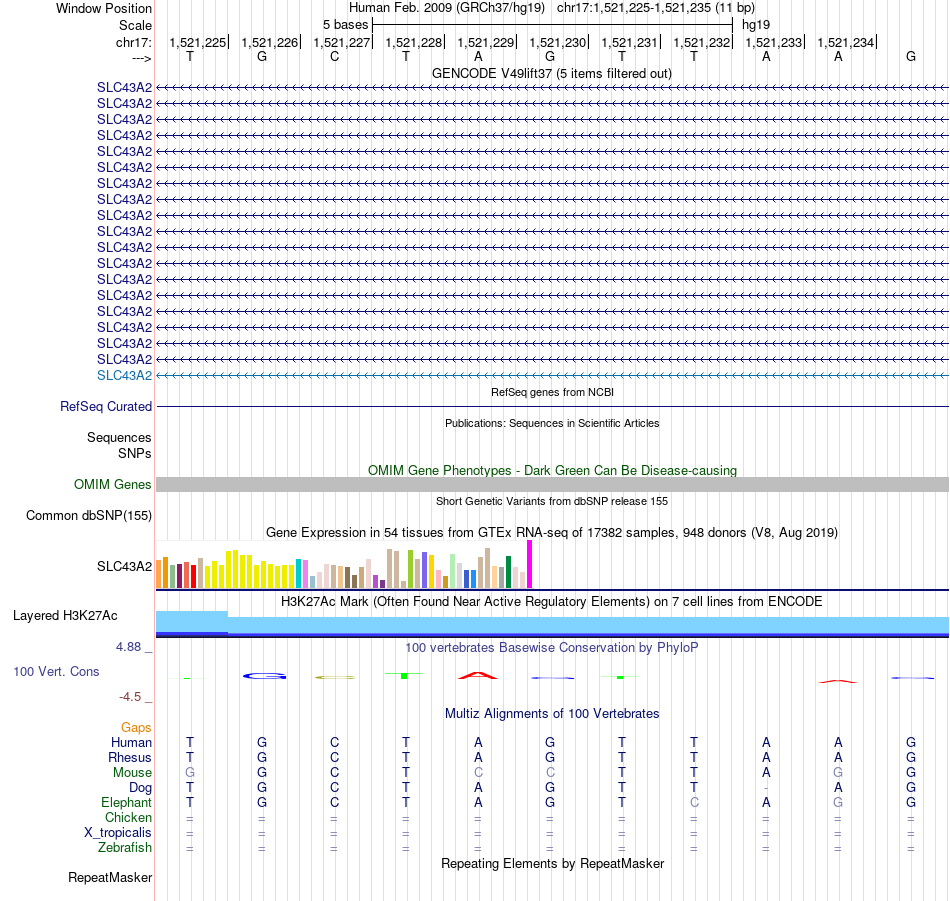 Window Position Human Feb. 2009 (GRCh37/hg19) chr17:1,521,225-1,521,235 (11 bp)
Scale 5 bases hg19
chr17: 1,521,225| 1,521,226| 1,521,227| 1,521,228| 1,521,229| 1,521,230| 1,521,231| 1,521,232| 1,521,233| 1,521,234|
---> T G C T A G T T A A G
GENCODE V49lift37 (5 items filtered out)
SLC43A2
SLC43A2
SLC43A2
SLC43A2
SLC43A2
SLC43A2
SLC43A2
SLC43A2
SLC43A2
SLC43A2
SLC43A2
SLC43A2
SLC43A2
SLC43A2
SLC43A2
SLC43A2
SLC43A2
SLC43A2
SLC43A2
RefSeq genes from NCBI
RefSeq Curated
Publications: Sequences in Scientific Articles
Sequences
SNPs
OMIM Gene Phenotypes - Dark Green Can Be Disease-causing
OMIM Genes
Short Genetic Variants from dbSNP release 155
Common dbSNP(155)
Gene Expression in 54 tissues from GTEx RNA-seq of 17382 samples, 948 donors (V8, Aug 2019)
SLC43A2
H3K27Ac Mark (Often Found Near Active Regulatory Elements) on 7 cell lines from ENCODE
Layered H3K27Ac
4.88 _ 100 vertebrates Basewise Conservation by PhyloP
100 Vert. Cons
-4.5 _
Multiz Alignments of 100 Vertebrates
Gaps
Human T G C T A G T T A A G
Rhesus T G C T A G T T A A G
Mouse G G C T C C T T A G G
Dog T G C T A G T T - A G
Elephant T G C T A G T C A G G
Chicken = = = = = = = = = = =
X_tropicalis = = = = = = = = = = =
Zebrafish = = = = = = = = = = =
Repeating Elements by RepeatMasker
RepeatMasker